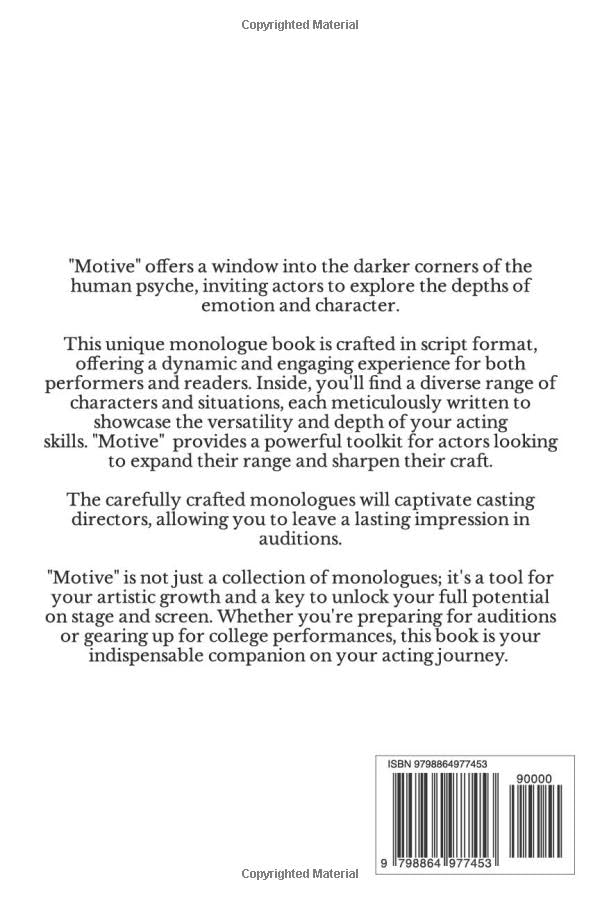 Copyrighted Material

"Motive" offers a window into the darker corners of the human psyche, inviting actors to explore the depths of emotion and character.

This unique monologue book is crafted in script format, offering a dynamic and engaging experience for both performers and readers. Inside, you'll find a diverse range of characters and situations, each meticulously written to showcase the versatility and depth of your acting skills. "Motive" provides a powerful toolkit for actors looking to expand their range and sharpen their craft.

The carefully crafted monologues will captivate casting directors, allowing you to leave a lasting impression in auditions.

"Motive" is not just a collection of monologues; it's a tool for your artistic growth and a key to unlock your full potential on stage and screen. Whether you're preparing for auditions or gearing up for college performances, this book is your indispensable companion on your acting journey.

ISBN 9798864977453

90000

9 798864 977453

Copyrighted Material